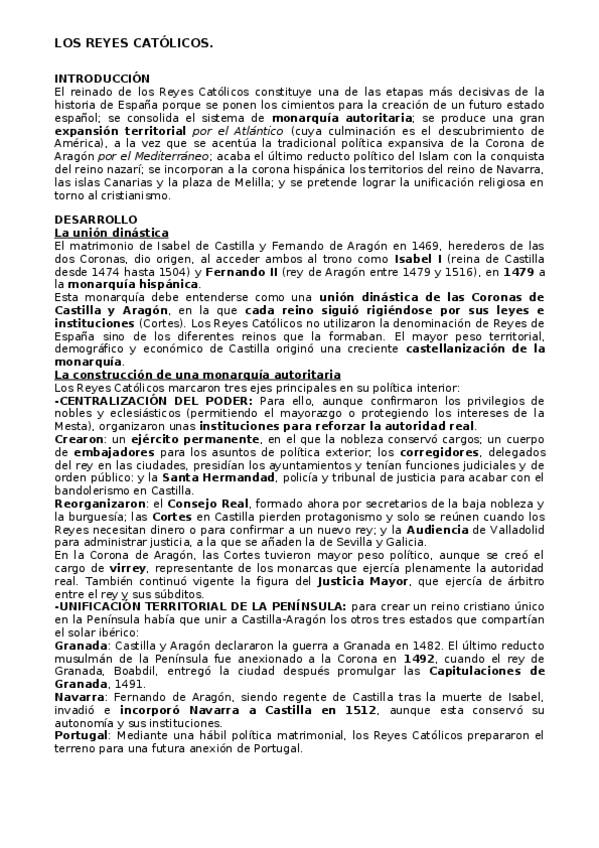 LOS REYES CATÓLICOS.

INTRODUCCIÓN
El reinado de los Reyes Católicos constituye una de las etapas más decisivas de la historia de España porque se ponen los cimientos para la creación de un futuro estado español; se consolida el sistema de monarquía autoritaria; se produce una gran expansión territorial por el Atlántico (cuya culminación es el descubrimiento de América), a la vez que se acentúa la tradicional política expansiva de la Corona de Aragón por el Mediterráneo; acaba el último reducto político del Islam con la conquista del reino nazarí; se incorporan a la corona hispánica los territorios del reino de Navarra, las islas Canarias y la plaza de Melilla; y se pretende lograr la unificación religiosa en torno al cristianismo.

DESARROLLO
La unión dinástica
El matrimonio de Isabel de Castilla y Fernando de Aragón en 1469, herederos de las dos Coronas, dio origen, al acceder ambos al trono como Isabel I (reina de Castilla desde 1474 hasta 1504) y Fernando II (rey de Aragón entre 1479 y 1516), en 1479 a la monarquía hispánica.
Esta monarquía debe entenderse como una unión dinástica de las Coronas de Castilla y Aragón, en la que cada reino siguió rigiéndose por sus leyes e instituciones (Cortes). Los Reyes Católicos no utilizaron la denominación de Reyes de España sino de los diferentes reinos que la formaban. El mayor peso territorial, demográfico y económico de Castilla originó una creciente castellanización de la monarquía.
La construcción de una monarquía autoritaria
Los Reyes Católicos marcaron tres ejes principales en su política interior:
-CENTRALIZACIÓN DEL PODER: Para ello, aunque confirmaron los privilegios de nobles y eclesiásticos (permitiendo el mayorazgo o protegiendo los intereses de la Mesta), organizaron unas instituciones para reforzar la autoridad real.
Crearon: un ejército permanente, en el que la nobleza conservó cargos; un cuerpo de embajadores para los asuntos de política exterior; los corregidores, delegados del rey en las ciudades, presidían los ayuntamientos y tenían funciones judiciales y de orden público; y la Santa Hermandad, policía y tribunal de justicia para acabar con el bandolerismo en Castilla.
Reorganizaron: el Consejo Real, formado ahora por secretarios de la baja nobleza y la burguesía; las Cortes en Castilla pierden protagonismo y solo se reúnen cuando los Reyes necesitan dinero o para confirmar a un nuevo rey; y la Audiencia de Valladolid para administrar justicia, a la que se añaden la de Sevilla y Galicia.
En la Corona de Aragón, las Cortes tuvieron mayor peso político, aunque se creó el cargo de virrey, representante de los monarcas que ejercía plenamente la autoridad real. También continuó vigente la figura del Justicia Mayor, que ejercía de árbitro entre el rey y sus súbditos.
-UNIFICACIÓN TERRITORIAL DE LA PENÍNSULA: para crear un reino cristiano único en la Península había que unir a Castilla-Aragón los otros tres estados que compartían el solar ibérico:
Granada: Castilla y Aragón declararon la guerra a Granada en 1482. El último reducto musulmán de la Península fue anexionado a la Corona en 1492, cuando el rey de Granada, Boabdil, entregó la ciudad después promulgar las Capitulaciones de Granada, 1491.
Navarra: Fernando de Aragón, siendo regente de Castilla tras la muerte de Isabel, invadió e incorporó Navarra a Castilla en 1512, aunque esta conservó su autonomía y sus instituciones.
Portugal: Mediante una hábil política matrimonial, los Reyes Católicos prepararon el terreno para una futura anexión de Portugal.